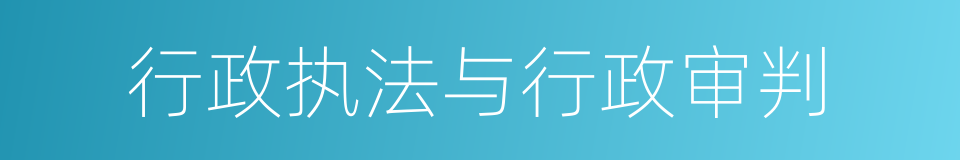 行政执法与行政审判